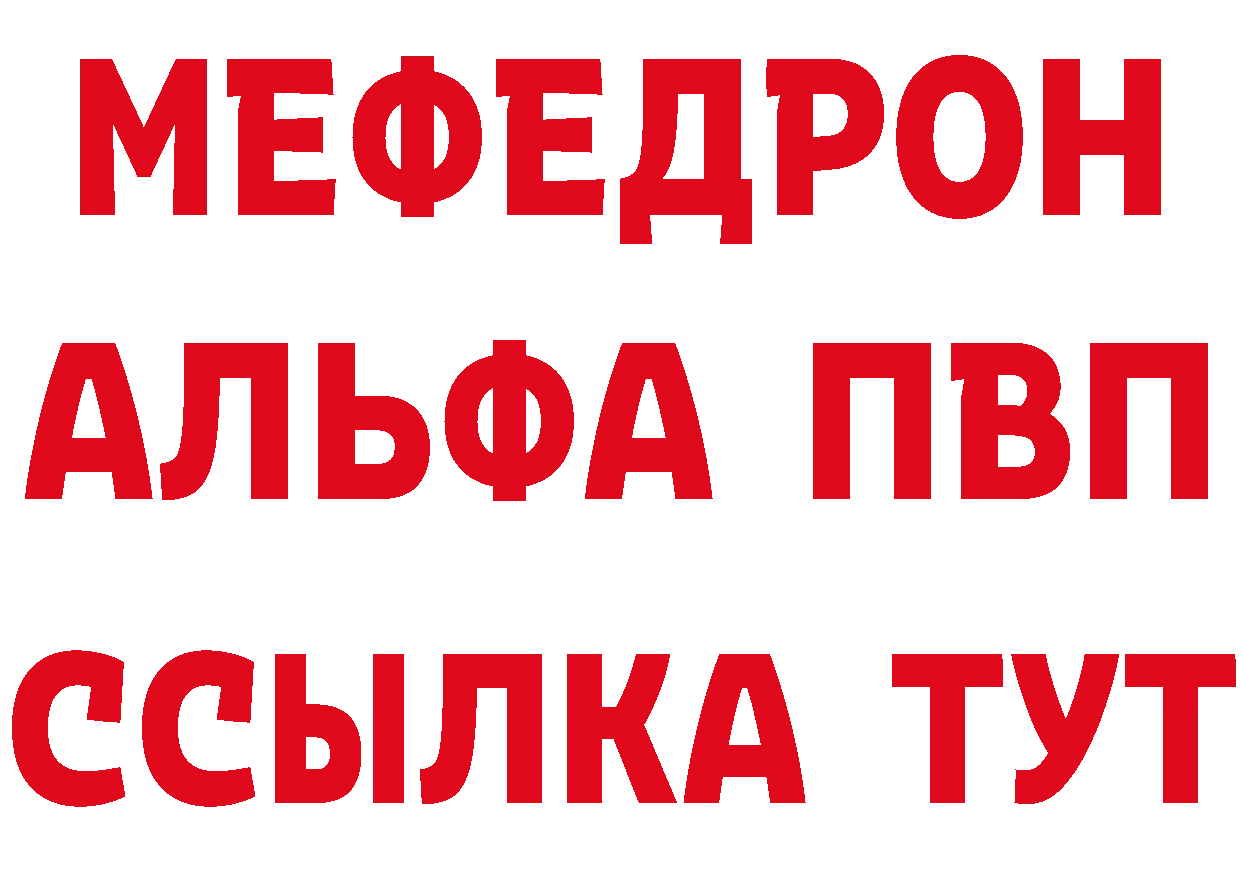 МЕФЕДРОН
АЛЬФА ПВП
ССЫЛКА ТУТ